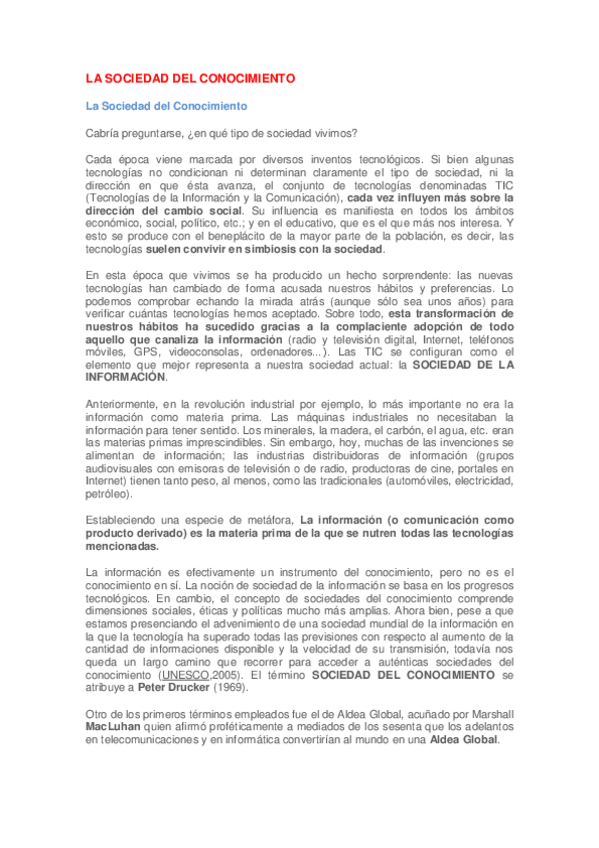 LA SOCIEDAD DEL CONOCIMIENTO

La Sociedad del Conocimiento

Cabría preguntarse, ¿en qué tipo de sociedad vivimos?

Cada época viene marcada por diversos inventos tecnológicos. Si bien algunas tecnologías no condicionan ni determinan claramente el tipo de sociedad, ni la dirección en que ésta avanza, el conjunto de tecnologías denominadas TIC (Tecnologías de la Información y la Comunicación), cada vez influyen más sobre la dirección del cambio social. Su influencia es manifiesta en todos los ámbitos económico, social, político, etc.; y en el educativo, que es el que más nos interesa. Y esto se produce con el beneplácito de la mayor parte de la población, es decir, las tecnologías suelen convivir en simbiosis con la sociedad.

En esta época que vivimos se ha producido un hecho sorprendente: las nuevas tecnologías han cambiado de forma acusada nuestros hábitos y preferencias. Lo podemos comprobar echando la mirada atrás (aunque sólo sea unos años) para verificar cuántas tecnologías hemos aceptado. Sobre todo, esta transformación de nuestros hábitos ha sucedido gracias a la complaciente adopción de todo aquello que canaliza la información (radio y televisión digital, Internet, teléfonos móviles, GPS, videoconsolas, ordenadores...). Las TIC se configuran como el elemento que mejor representa a nuestra sociedad actual: la SOCIEDAD DE LA INFORMACIÓN.

Anteriormente, en la revolución industrial por ejemplo, lo más importante no era la información como materia prima. Las máquinas industriales no necesitaban la información para tener sentido. Los minerales, la madera, el carbón, el agua, etc. eran las materias primas imprescindibles. Sin embargo, hoy, muchas de las invenciones se alimentan de información; las industrias distribuidoras de información (grupos audiovisuales con emisoras de televisión o de radio, productoras de cine, portales en Internet) tienen tanto peso, al menos, como las tradicionales (automóviles, electricidad, petróleo).

Estableciendo una especie de metáfora, La información (o comunicación como producto derivado) es la materia prima de la que se nutren todas las tecnologías mencionadas.

La información es efectivamente un instrumento del conocimiento, pero no es el conocimiento en sí. La noción de sociedad de la información se basa en los progresos tecnológicos. En cambio, el concepto de sociedades del conocimiento comprende dimensiones sociales, éticas y políticas mucho más amplias. Ahora bien, pese a que estamos presenciando el advenimiento de una sociedad mundial de la información en la que la tecnología ha superado todas las previsiones con respecto al aumento de la cantidad de informaciones disponible y la velocidad de su transmisión, todavía nos queda un largo camino que recorrer para acceder a auténticas sociedades del conocimiento (UNESCO,2005). El término SOCIEDAD DEL CONOCIMIENTO se atribuye a Peter Drucker (1969).

Otro de los primeros términos empleados fue el de Aldea Global, acuñado por Marshall MacLuhan quien afirmó proféticamente a mediados de los sesenta que los adelantos en telecomunicaciones y en informática convertirían al mundo en una Aldea Global.